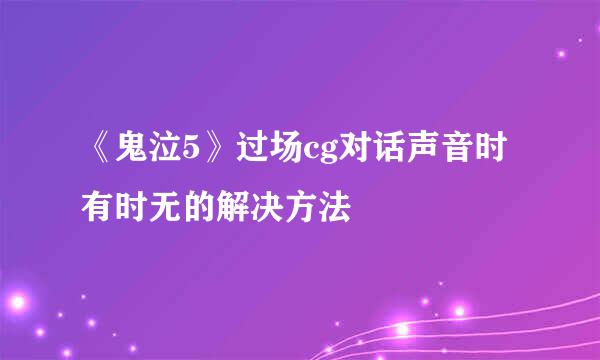 《鬼泣5》过场cg对话声音时有时无的解决方法